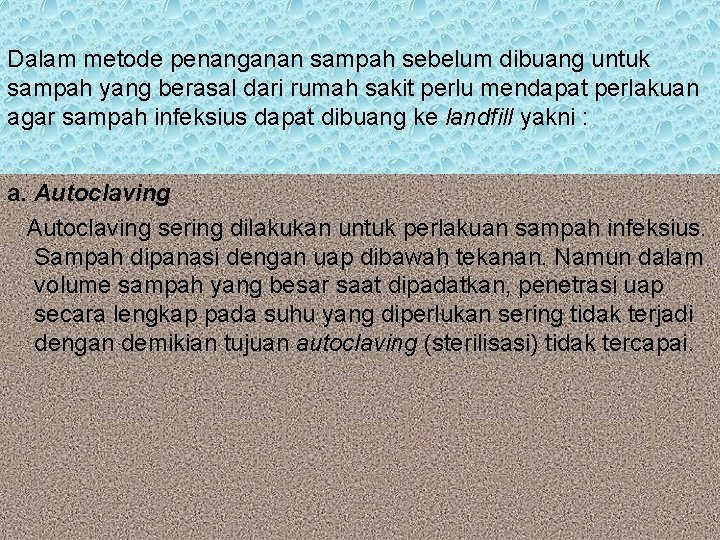 Dalam metode penanganan sampah sebelum dibuang untuk sampah yang berasal dari rumah sakit perlu mendapat perlakuan agar sampah infeksius dapat dibuang ke landfill yakni :

a. Autoclaving

Autoclaving sering dilakukan untuk perlakuan sampah infeksius. Sampah dipanasi dengan uap dibawah tekanan. Namun dalam volume sampah yang besar saat dipadatkan, penetrasi uap secara lengkap pada suhu yang diperlukan sering tidak terjadi dengan demikian tujuan autoclaving (sterilisasi) tidak tercapai.